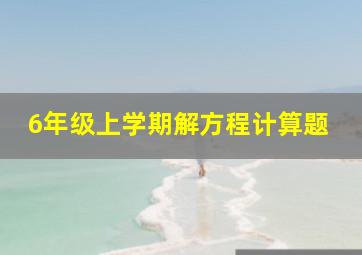 6年级上学期解方程计算题